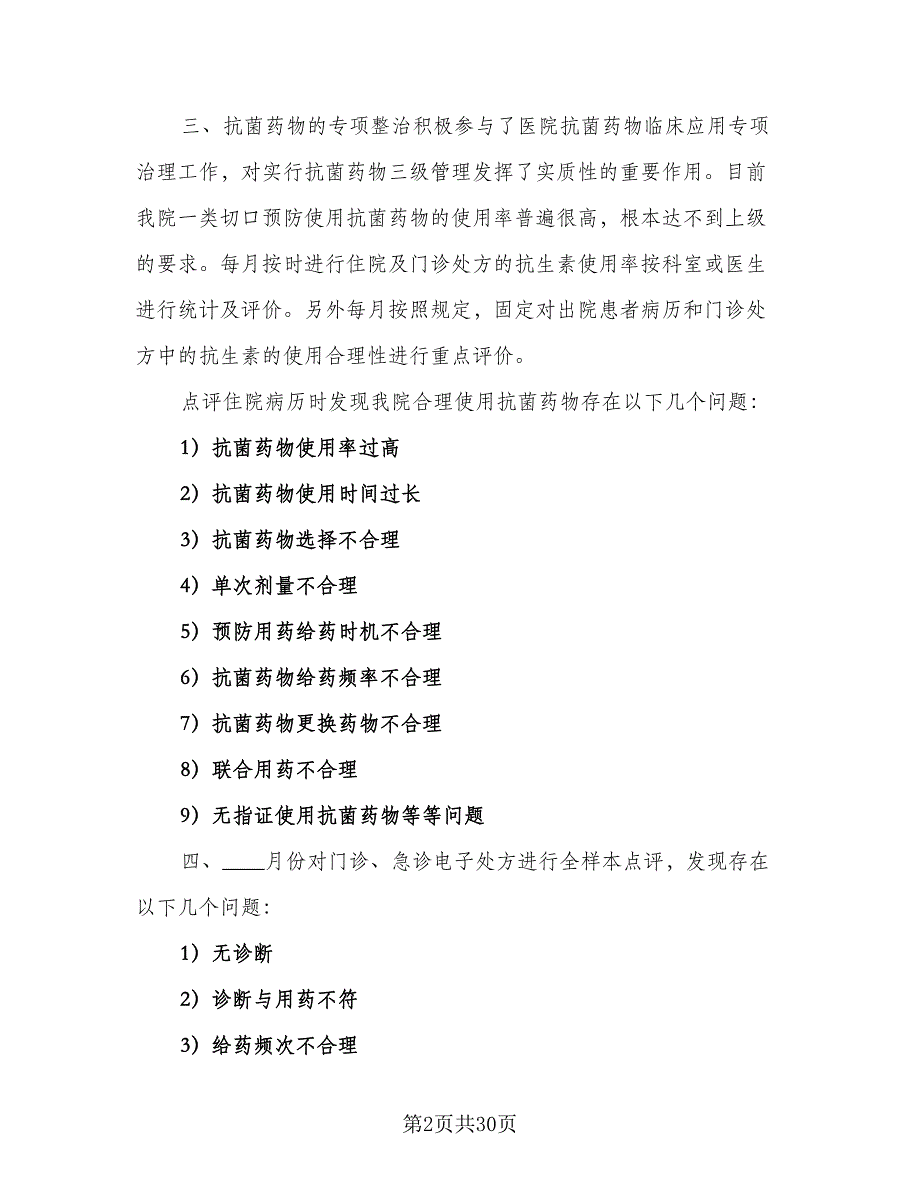 三、抗菌药物的专项整治积极参与了医院抗菌药物临床应用专项治理工作，对实行抗菌药物三级管理发挥了实质性的重要作用。目前我院一类切口预防使用抗菌药物的使用率普遍很高，根本达不到上级的要求。每月按时进行住院及门诊处方的抗生素使用率按科室或医生进行统计及评价。另外每月按照规定，固定对出院患者病历和门诊处方中的抗生素的使用合理性进行重点评价。

点评住院病历时发现我院合理使用抗菌药物存在以下几个问题：

1）抗菌药物使用率过高

2）抗菌药物使用时间过长

3）抗菌药物选择不合理

4）单次剂量不合理

5）预防用药给药时机不合理

6）抗菌药物给药频率不合理

7）抗菌药物更换药物不合理

8）联合用药不合理

9）无指证使用抗菌药物等等问题

四、____月份对门诊、急诊电子处方进行全样本点评，发现存在以下几个问题：

1）无诊断

2）诊断与用药不符

3）给药频次不合理

第2页共30页